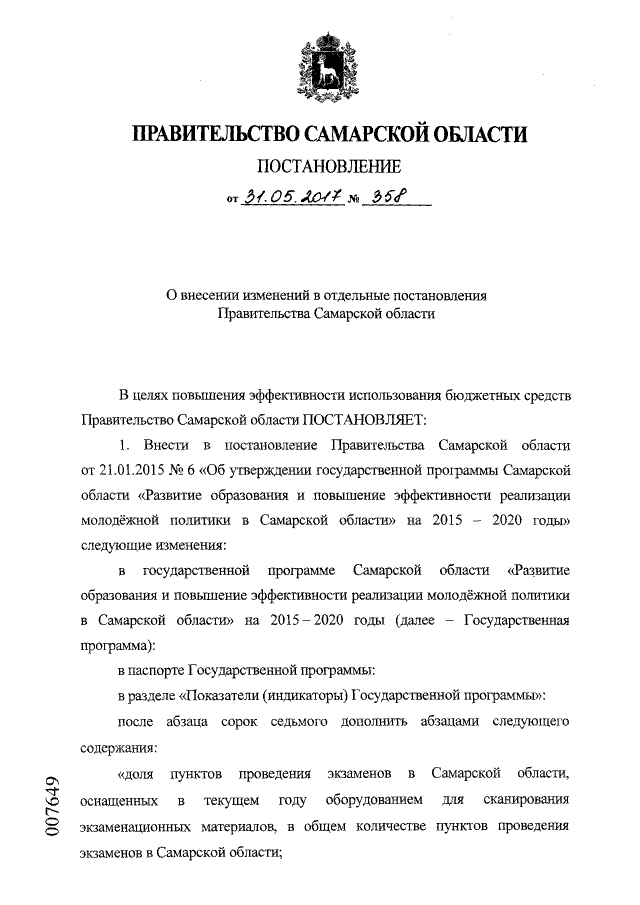 ПРАВИТЕЛЬСТВО САМАРСКОЙ ОБЛАСТИ

ПОСТАНОВЛЕНИЕ

от 31.05.2017 № 358

О внесении изменений в отдельные постановления Правительства Самарской области

В целях повышения эффективности использования бюджетных средств Правительство Самарской области ПОСТАНОВЛЯЕТ:

1. Внести в постановление Правительства Самарской области от 21.01.2015 № 6 «Об утверждении государственной программы Самарской области «Развитие образования и повышение эффективности реализации молодёжной политики в Самарской области» на 2015 – 2020 годы» следующие изменения:

в государственной программе Самарской области «Развитие образования и повышение эффективности реализации молодёжной политики в Самарской области» на 2015 – 2020 годы (далее – Государственная программа):

в паспорте Государственной программы:

в разделе «Показатели (индикаторы) Государственной программы»:

после абзаца сорок седьмого дополнить абзацами следующего содержания:

«доля пунктов проведения экзаменов в Самарской области, оснащенных в текущем году оборудованием для сканирования экзаменационных материалов, в общем количестве пунктов проведения экзаменов в Самарской области;

007649